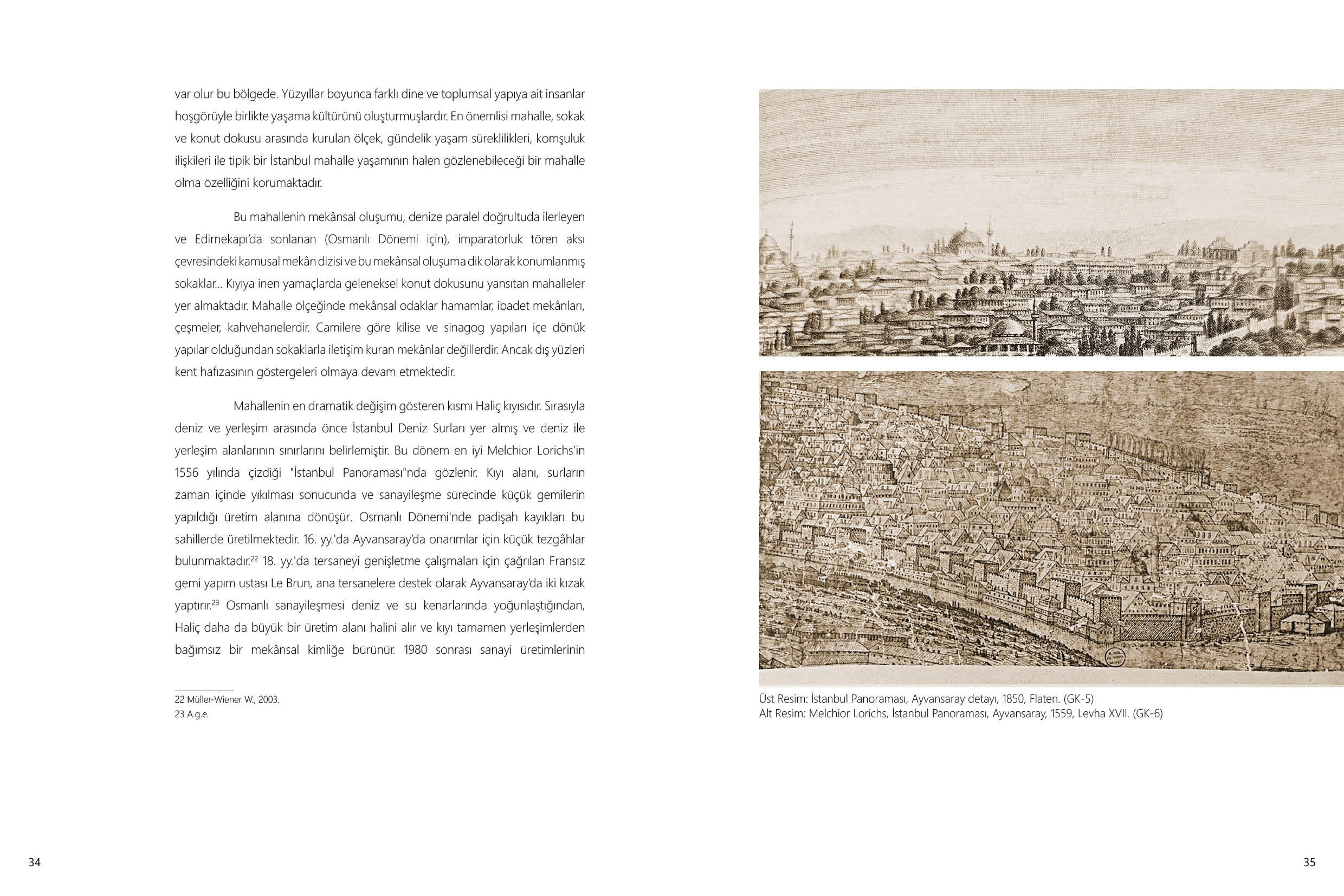 var olur bu bölgede. Yüzyıllar boyunca farklı dine ve toplumsal yapıya ait insanlar hoşgörüyle birlikte yaşama kültürünü oluşturmuşlardır. En önemlisi mahalle, sokak ve konut dokusu arasında kurulan ölçek, gündelik yaşam süreklilikleri, komşuluk ilişkileri ile tipik bir İstanbul mahalle yaşamının halen gözlenebileceği bir mahalle olma özelliğini korumaktadır.

Bu mahallenin mekânsal oluşumu, denize paralel doğrultuda ilerleyen ve Edirnekapı'da sonlanan (Osmanlı Dönemi için), imparatorluk tören aksı çevresindeki kamusal mekân dizisi ve bu mekânsal oluşuma dik olarak konumlanmış sokaklar... Kıyıya inen yamaçlarda geleneksel konut dokusunu yansıtan mahalleler yer almaktadır. Mahalle ölçeğinde mekânsal odaklar hamamlar, ibadet mekânları, çeşmeler, kahvehanelerdir. Camilere göre kilise ve sinagog yapıları içe dönük yapılar olduğundan sokaklarla iletişim kuran mekânlar değillerdir. Ancak dış yüzleri kent hafızasının göstergeleri olmaya devam etmektedir.

Mahallenin en dramatik değişim gösteren kısmı Haliç kıyısıdır. Sırasıyla deniz ve yerleşim arasında önce İstanbul Deniz Surları yer almış ve deniz ile yerleşim alanlarının sınırlarını belirlemiştir. Bu dönem en iyi Melchior Lorichs'in 1556 yılında çizdiği "İstanbul Panoraması"nda gözlenir. Kıyı alanı, surların zaman içinde yıkılması sonucunda ve sanayileşme sürecinde küçük gemilerin yapıldığı üretim alanına dönüşür. Osmanlı Dönemi'nde padişah kayıkları bu sahillerde üretilmektedir. 16. yy.'da Ayvansaray'da onarımlar için küçük tezgâhlar bulunmaktadır.$^{22}$ 18. yy.'da tersaneyi genişletme çalışmaları için çağrılan Fransız gemi yapım ustası Le Brun, ana tersanelere destek olarak Ayvansaray'da iki kızak yaptırır.$^{23}$ Osmanlı sanayileşmesi deniz ve su kenarlarında yoğunlaştığından, Haliç daha da büyük bir üretim alanı halini alır ve kıyı tamamen yerleşimlerden bağımsız bir mekânsal kimliğe bürünür. 1980 sonrası sanayi üretimlerinin

22 Müller-Wiener W., 2003.
23 A.g.e.

34

Üst Resim: İstanbul Panoraması, Ayvansaray detayı, 1850, Flaten. (GK-5)
Alt Resim: Melchior Lorichs, İstanbul Panoraması, Ayvansaray, 1559, Levha XVII. (GK-6)

35